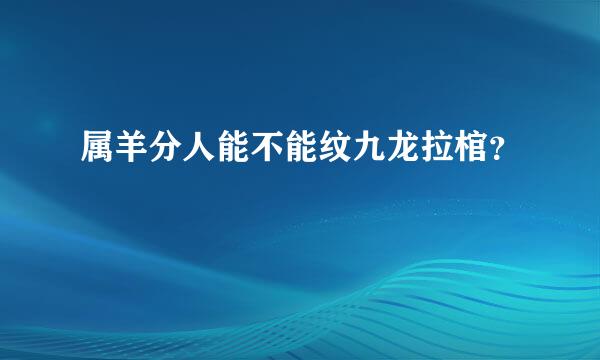 属羊分人能不能纹九龙拉棺？